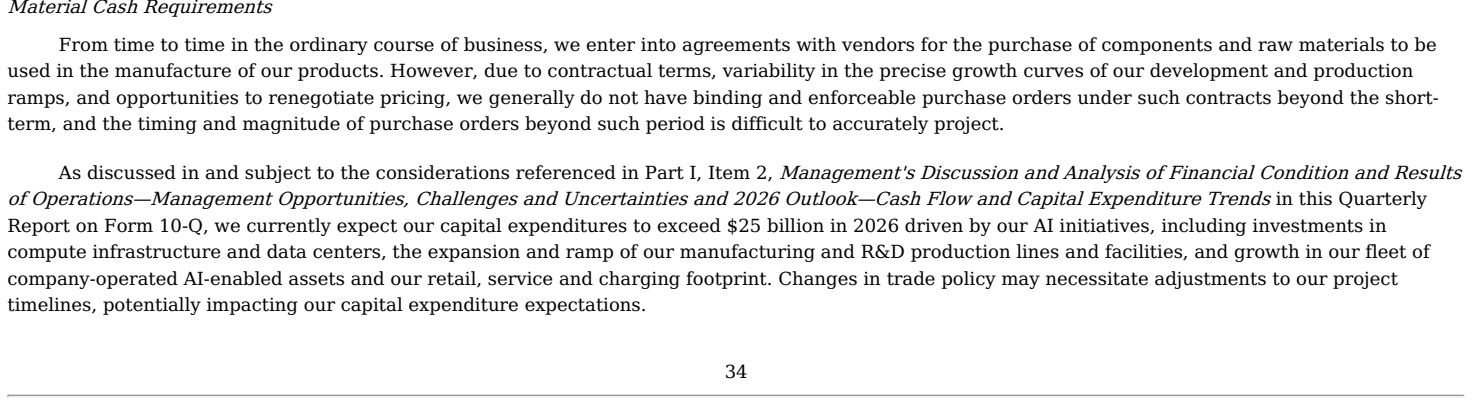 Material Cash Requirements

From time to time in the ordinary course of business, we enter into agreements with vendors for the purchase of components and raw materials to be used in the manufacture of our products. However, due to contractual terms, variability in the precise growth curves of our development and production ramps, and opportunities to renegotiate pricing, we generally do not have binding and enforceable purchase orders under such contracts beyond the short-term, and the timing and magnitude of purchase orders beyond such period is difficult to accurately project.

As discussed in and subject to the considerations referenced in Part I, Item 2, Management's Discussion and Analysis of Financial Condition and Results of Operations—Management Opportunities, Challenges and Uncertainties and 2026 Outlook—Cash Flow and Capital Expenditure Trends in this Quarterly Report on Form 10-Q, we currently expect our capital expenditures to exceed $25 billion in 2026 driven by our AI initiatives, including investments in compute infrastructure and data centers, the expansion and ramp of our manufacturing and R&D production lines and facilities, and growth in our fleet of company-operated AI-enabled assets and our retail, service and charging footprint. Changes in trade policy may necessitate adjustments to our project timelines, potentially impacting our capital expenditure expectations.

34